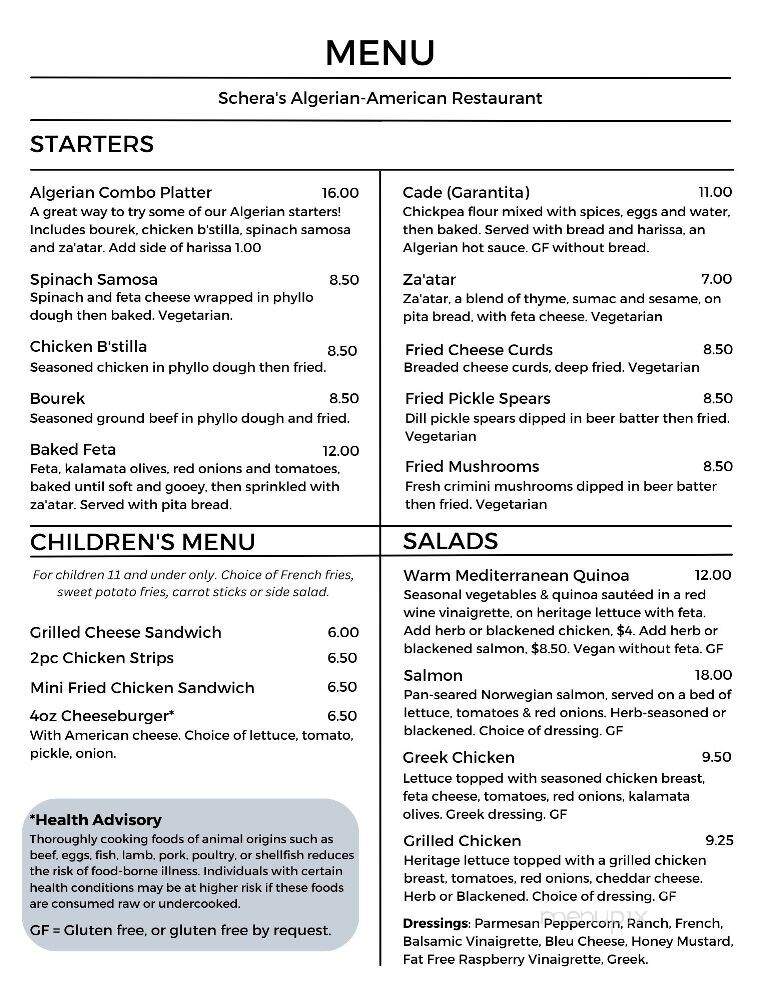 MENU

Schera's Algerian-American Restaurant

STARTERS

Algerian Combo Platter 16.00
A great way to try some of our Algerian starters! Includes bourek, chicken b'stilla, spinach samosa and za'atar. Add side of harissa 1.00

Spinach Samosa 8.50
Spinach and feta cheese wrapped in phyllo dough then baked. Vegetarian.

Chicken B'stilla 8.50
Seasoned chicken in phyllo dough then fried.

Bourek 8.50
Seasoned ground beef in phyllo dough and fried.

Baked Feta 12.00
Feta, kalamata olives, red onions and tomatoes, baked until soft and gooey, then sprinkled with za'atar. Served with pita bread.

Cade (Garantita) 11.00
Chickpea flour mixed with spices, eggs and water, then baked. Served with bread and harissa, an Algerian hot sauce. GF without bread.

Za'atar 7.00
Za'atar, a blend of thyme, sumac and sesame, on pita bread, with feta cheese. Vegetarian

Fried Cheese Curds 8.50
Breaded cheese curds, deep fried. Vegetarian

Fried Pickle Spears 8.50
Dill pickle spears dipped in beer batter then fried. Vegetarian

Fried Mushrooms 8.50
Fresh crimini mushrooms dipped in beer batter then fried. Vegetarian

CHILDREN'S MENU

For children 11 and under only. Choice of French fries, sweet potato fries, carrot sticks or side salad.

Grilled Cheese Sandwich 6.00
2pc Chicken Strips 6.50
Mini Fried Chicken Sandwich 6.50
4oz Cheeseburger* 6.50
With American cheese. Choice of lettuce, tomato, pickle, onion.

*Health Advisory
Thoroughly cooking foods of animal origins such as beef, eggs, fish, lamb, pork, poultry, or shellfish reduces the risk of food-borne illness. Individuals with certain health conditions may be at higher risk if these foods are consumed raw or undercooked.

GF = Gluten free, or gluten free by request.

SALADS

Warm Mediterranean Quinoa 12.00
Seasonal vegetables & quinoa sautéed in a red wine vinaigrette, on heritage lettuce with feta. Add herb or blackened chicken, $4. Add herb or blackened salmon, $8.50. Vegan without feta. GF

Salmon 18.00
Pan-seared Norwegian salmon, served on a bed of lettuce, tomatoes & red onions. Herb-seasoned or blackened. Choice of dressing. GF

Greek Chicken 9.50
Lettuce topped with seasoned chicken breast, feta cheese, tomatoes, red onions, kalamata olives. Greek dressing. GF

Grilled Chicken 9.25
Heritage lettuce topped with a grilled chicken breast, tomatoes, red onions, cheddar cheese. Herb or Blackened. Choice of dressing. GF

Dressings: Parmesan Peppercorn, Ranch, French, Balsamic Vinaigrette, Bleu Cheese, Honey Mustard, Fat Free Raspberry Vinaigrette, Greek.